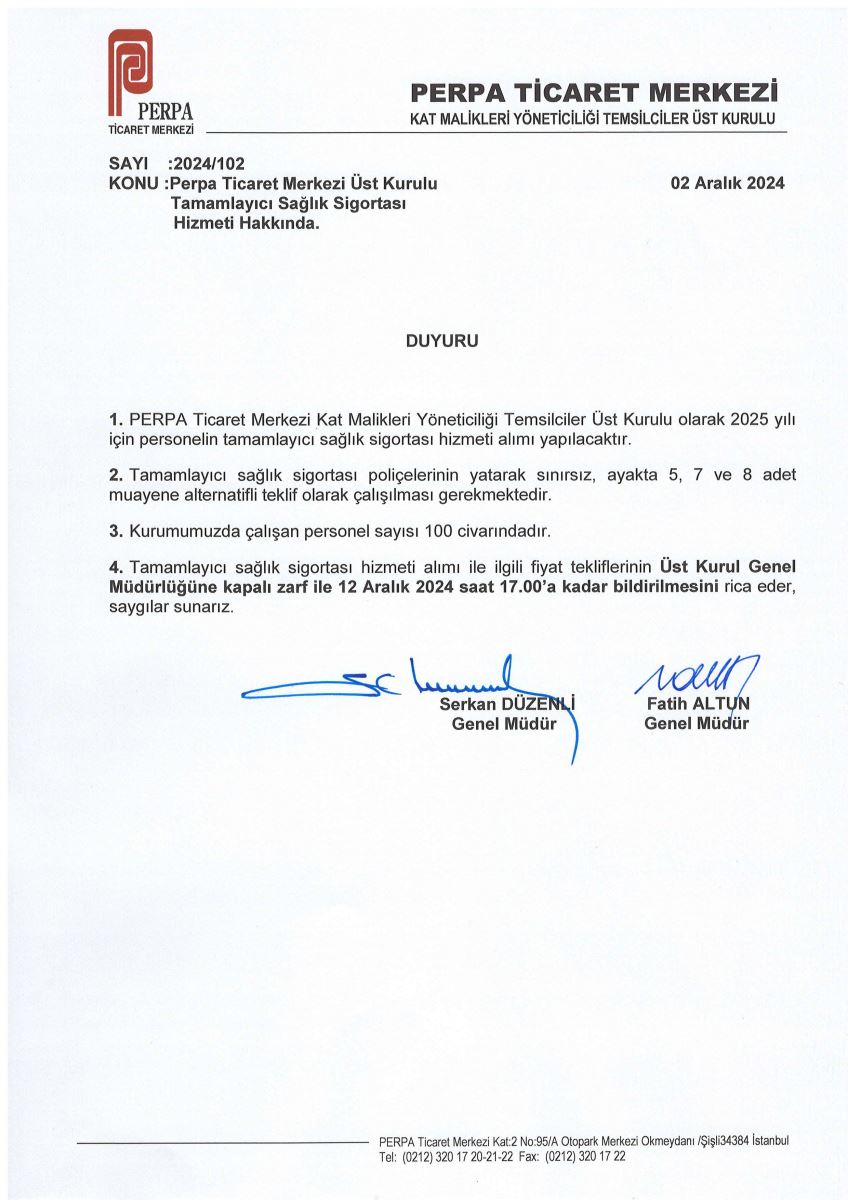 PERPA
TİCARET MERKEZİ

PERPA TİCARET MERKEZİ
KAT MALİKLERİ YÖNETİCİLİĞİ TEMSİLCİLER ÜST KURULU

SAYI :2024/102
KONU :Perpa Ticaret Merkezi Üst Kurulu Tamamlayıcı Sağlık Sigortası Hizmeti Hakkında.

02 Aralık 2024

DUYURU

1. PERPA Ticaret Merkezi Kat Malikleri Yöneticiliği Temsilciler Üst Kurulu olarak 2025 yılı için personelin tamamlayıcı sağlık sigortası hizmeti alımı yapılacaktır.

2. Tamamlayıcı sağlık sigortası poliçelerinin yatarak sınırsız, ayakta 5, 7 ve 8 adet muayene alternatifli teklif olarak çalışılması gerekmektedir.

3. Kurumumuzda çalışan personel sayısı 100 civarındadır.

4. Tamamlayıcı sağlık sigortası hizmeti alımı ile ilgili fiyat tekliflerinin Üst Kurul Genel Müdürlüğüne kapalı zarf ile 12 Aralık 2024 saat 17.00'a kadar bildirilmesini rica eder, saygılar sunarız.

Serkan DÜZENLİ
Genel Müdür

Fatih ALTUN
Genel Müdür

PERPA Ticaret Merkezi Kat:2 No:95/A Otopark Merkezi Okmeydanı /Şişli34384 İstanbul
Tel: (0212) 320 17 20-21-22 Fax: (0212) 320 17 22